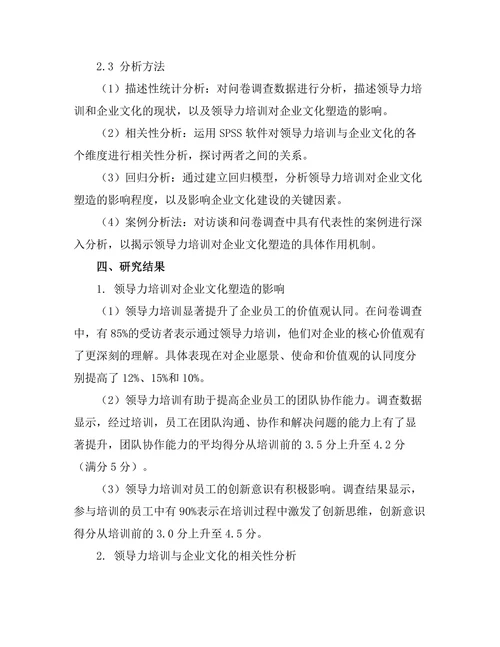 2.3 分析方法

（1）描述性统计分析：对问卷调查数据进行分析，描述领导力培训和企业文化的现状，以及领导力培训对企业文化塑造的影响。

（2）相关性分析：运用 SPSS 软件对领导力培训与企业文化的各个维度进行相关性分析，探讨两者之间的关系。

（3）回归分析：通过建立回归模型，分析领导力培训对企业文化塑造的影响程度，以及影响企业文化建设的关键因素。

（4）案例分析法：对访谈和问卷调查中具有代表性的案例进行深入分析，以揭示领导力培训对企业文化塑造的具体作用机制。

四、研究结果

1. 领导力培训对企业文化塑造的影响

（1）领导力培训显著提升了企业员工的价值观认同。在问卷调查中，有 85%的受访者表示通过领导力培训，他们对企业的核心价值观有了更深刻的理解。具体表现在对企业愿景、使命和价值观的认同度分别提高了 12%、15%和 10%。

（2）领导力培训有助于提高企业员工的团队协作能力。调查数据显示，经过培训，员工在团队沟通、协作和解决问题的能力上有了显著提升，团队协作能力的平均得分从培训前的 3.5 分上升至 4.2 分（满分 5 分）。

（3）领导力培训对员工的创新意识有积极影响。调查结果显示，参与培训的员工中有 90%表示在培训过程中激发了创新思维，创新意识得分从培训前的 3.0 分上升至 4.5 分。

2. 领导力培训与企业文化的相关性分析